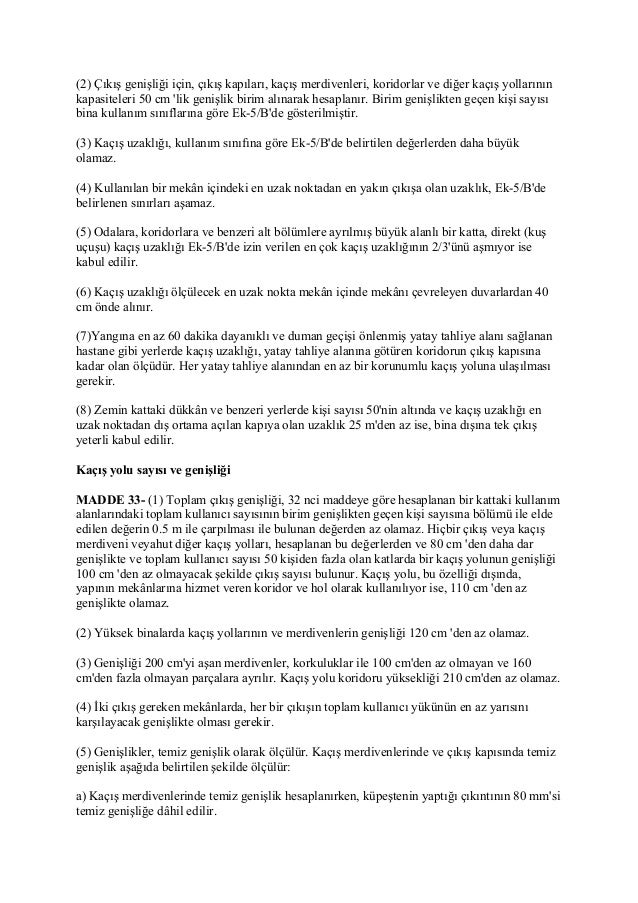 (2) Çıkış genişliği için, çıkış kapıları, kaçış merdivenleri, koridorlar ve diğer kaçış yollarının kapasiteleri 50 cm 'lik genişlik birim alınarak hesaplanır. Birim genişlikten geçen kişi sayısı bina kullanım sınıflarına göre Ek-5/B'de gösterilmiştir.

(3) Kaçış uzaklığı, kullanım sınıfına göre Ek-5/B'de belirtilen değerlerden daha büyük olamaz.

(4) Kullanılan bir mekân içindeki en uzak noktadan en yakın çıkışa olan uzaklık, Ek-5/B'de belirlenen sınırları aşamaz.

(5) Odalara, koridorlara ve benzeri alt bölümlere ayrılmış büyük alanlı bir katta, direkt (kuş uçuşu) kaçış uzaklığı Ek-5/B'de izin verilen en çok kaçış uzaklığının 2/3'ünü aşmıyor ise kabul edilir.

(6) Kaçış uzaklığı ölçülecek en uzak nokta mekân içinde mekânı çevreleyen duvarlardan 40 cm önde alınır.

(7)Yangına en az 60 dakika dayanıklı ve duman geçişi önlenmiş yatay tahliye alanı sağlanan hastane gibi yerlerde kaçış uzaklığı, yatay tahliye alanına götüren koridorun çıkış kapısına kadar olan ölçüdür. Her yatay tahliye alanından en az bir korunumlu kaçış yoluna ulaşılması gerekir.

(8) Zemin kattaki dükkân ve benzeri yerlerde kişi sayısı 50'nin altında ve kaçış uzaklığı en uzak noktadan dış ortama açılan kapıya olan uzaklık 25 m'den az ise, bina dışına tek çıkış yeterli kabul edilir.

Kaçış yolu sayısı ve genişliği

MADDE 33- (1) Toplam çıkış genişliği, 32 nci maddeye göre hesaplanan bir kattaki kullanım alanlarındaki toplam kullanıcı sayısının birim genişlikten geçen kişi sayısına bölümü ile elde edilen değerin 0.5 m ile çarpılması ile bulunan değerden az olamaz. Hiçbir çıkış veya kaçış merdiveni veyahut diğer kaçış yolları, hesaplanan bu değerlerden ve 80 cm 'den daha dar genişlikte ve toplam kullanıcı sayısı 50 kişiden fazla olan katlarda bir kaçış yolunun genişliği 100 cm 'den az olmayacak şekilde çıkış sayısı bulunur. Kaçış yolu, bu özelliği dışında, yapının mekânlarına hizmet veren koridor ve hol olarak kullanılıyor ise, 110 cm 'den az genişlikte olamaz.

(2) Yüksek binalarda kaçış yollarının ve merdivenlerin genişliği 120 cm 'den az olamaz.

(3) Genişliği 200 cm'yi aşan merdivenler, korkuluklar ile 100 cm'den az olmayan ve 160 cm'den fazla olmayan parçalara ayrılır. Kaçış yolu koridoru yüksekliği 210 cm'den az olamaz.

(4) İki çıkış gereken mekânlarda, her bir çıkışın toplam kullanıcı yükünün en az yarısını karşılayacak genişlikte olması gerekir.

(5) Genişlikler, temiz genişlik olarak ölçülür. Kaçış merdivenlerinde ve çıkış kapısında temiz genişlik aşağıda belirtilen şekilde ölçülür:

a) Kaçış merdivenlerinde temiz genişlik hesaplanırken, küpeştenin yaptığı çıkıntının 80 mm'si temiz genişliğe dâhil edilir.